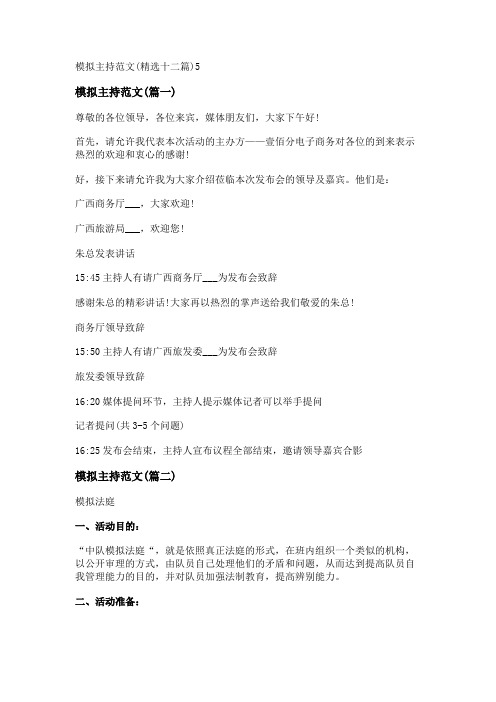 模拟主持范文(精选十二篇)5

模拟主持范文(篇一)

尊敬的各位领导，各位来宾，媒体朋友们，大家下午好!

首先，请允许我代表本次活动的主办方——壹佰分电子商务对各位的到来表示热烈的欢迎和衷心的感谢!

好，接下来请允许我为大家介绍莅临本次发布会的领导及嘉宾。他们是：

广西商务厅___，大家欢迎!

广西旅游局___，欢迎您!

朱总发表讲话

15:45 主持人有请广西商务厅___为发布会致辞

感谢朱总的精彩讲话!大家再以热烈的掌声送给我们敬爱的朱总!

商务厅领导致辞

15:50 主持人有请广西旅发委___为发布会致辞

旅发委领导致辞

16:20 媒体提问环节，主持人提示媒体记者可以举手提问

记者提问(共 3-5 个问题)

16:25 发布会结束，主持人宣布议程全部结束，邀请领导嘉宾合影

模拟主持范文(篇二)

模拟法庭

一、活动目的：

“中队模拟法庭“，就是依照真正法庭的形式，在班内组织一个类似的机构，以公开审理的方式，由队员自己处理他们的矛盾和问题，从而达到提高队员自我管理能力的目的，并对队员加强法制教育，提高辨别能力。

二、活动准备：